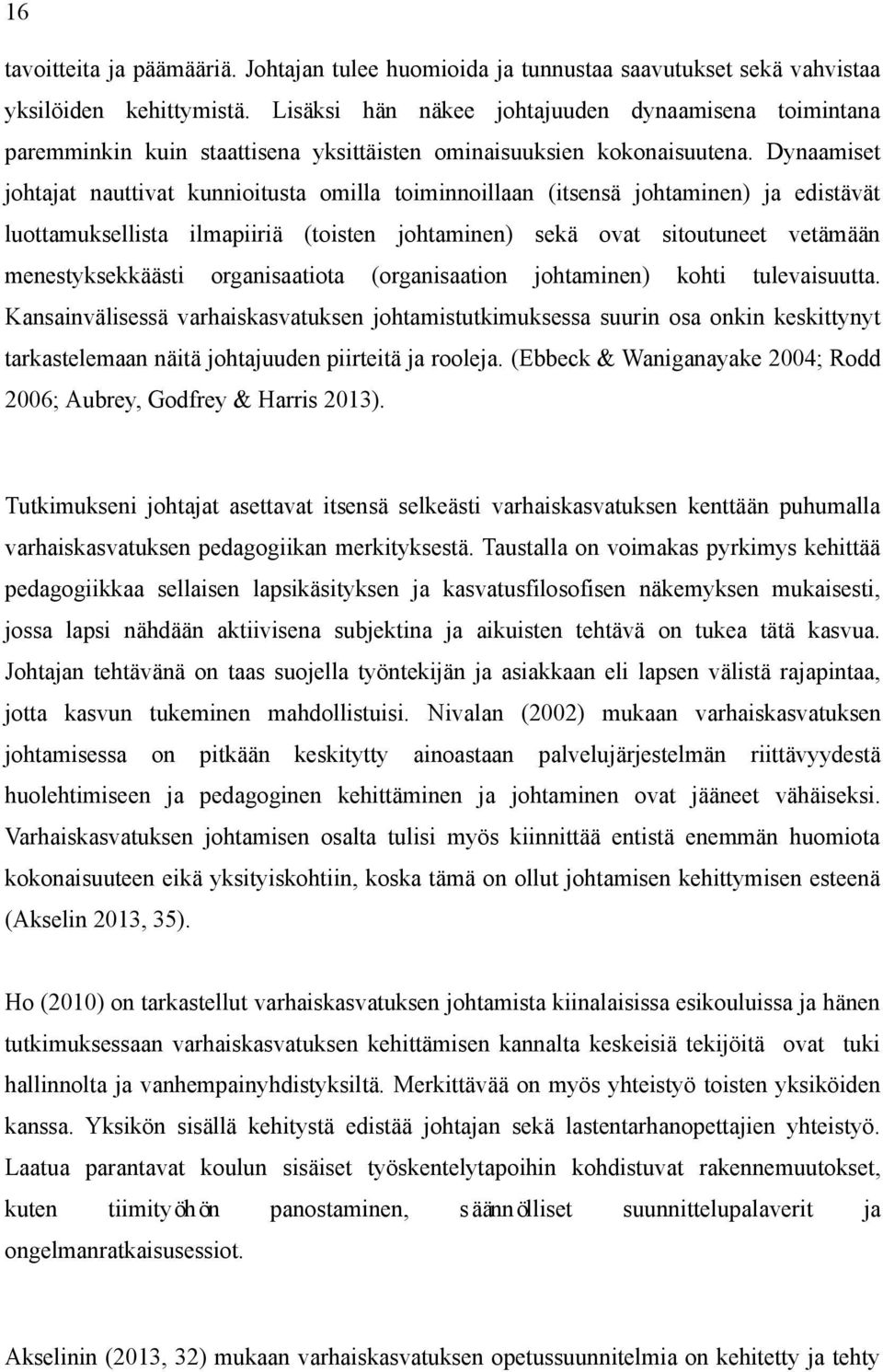 16

tavoitteita ja päämääriä. Johtajan tulee huomioida ja tunnustaa saavutukset sekä vahvistaa yksilöiden kehittymistä. Lisäksi hän näkee johtajuuden dynaamisena toimintana paremminkin kuin staattisena yksittäisten ominaisuuksien kokonaisuutena. Dynaamiset johtajat nauttivat kunnioitusta omilla toiminnoillaan (itsensä johtaminen) ja edistävät luottamuksellista ilmapiiriä (toisten johtaminen) sekä ovat sitoutuneet vetämään menestyksekkäästi organisaatiota (organisaation johtaminen) kohti tulevaisuutta. Kansainvälisessä varhaiskasvatuksen johtamistutkimuksessa suurin osa onkin keskittynyt tarkastelemaan näitä johtajuuden piirteitä ja rooleja. (Ebbeck & Waniganayake 2004; Rodd 2006; Aubrey, Godfrey & Harris 2013).

Tutkimukseni johtajat asettavat itsensä selkeästi varhaiskasvatuksen kenttään puhumalla varhaiskasvatuksen pedagogiikan merkityksestä. Taustalla on voimakas pyrkimys kehittää pedagogiikkaa sellaisen lapsikäsityksen ja kasvatusfilosofisen näkemyksen mukaisesti, jossa lapsi nähdään aktiivisena subjektina ja aikuisten tehtävä on tukea tätä kasvua. Johtajan tehtävänä on taas suojella työntekijän ja asiakkaan eli lapsen välistä rajapintaa, jotta kasvun tukeminen mahdollistuisi. Nivalan (2002) mukaan varhaiskasvatuksen johtamisessa on pitkään keskitytty ainoastaan palvelujärjestelmän riittävyydestä huolehtimiseen ja pedagoginen kehittäminen ja johtaminen ovat jääneet vähäiseksi. Varhaiskasvatuksen johtamisen osalta tulisi myös kiinnittää entistä enemmän huomiota kokonaisuuteen eikä yksityiskohtiin, koska tämä on ollut johtamisen kehittymisen esteenä (Akselin 2013, 35).

Ho (2010) on tarkastellut varhaiskasvatuksen johtamista kiinalaisissa esikouluissa ja hänen tutkimuksessaan varhaiskasvatuksen kehittämisen kannalta keskeisiä tekijöitä ovat tuki hallinnolta ja vanhempainyhdistyksiltä. Merkittävää on myös yhteistyö toisten yksiköiden kanssa. Yksikön sisällä kehitystä edistää johtajan sekä lastentarhanopettajien yhteistyö. Laatua parantavat koulun sisäiset työskentelytapoihin kohdistuvat rakennemuutokset, kuten tiimityöhön panostaminen, säännölliset suunnittelupalaverit ja ongelmanratkaisusessiot.

Akselinin (2013, 32) mukaan varhaiskasvatuksen opetussuunnitelmia on kehitetty ja tehty